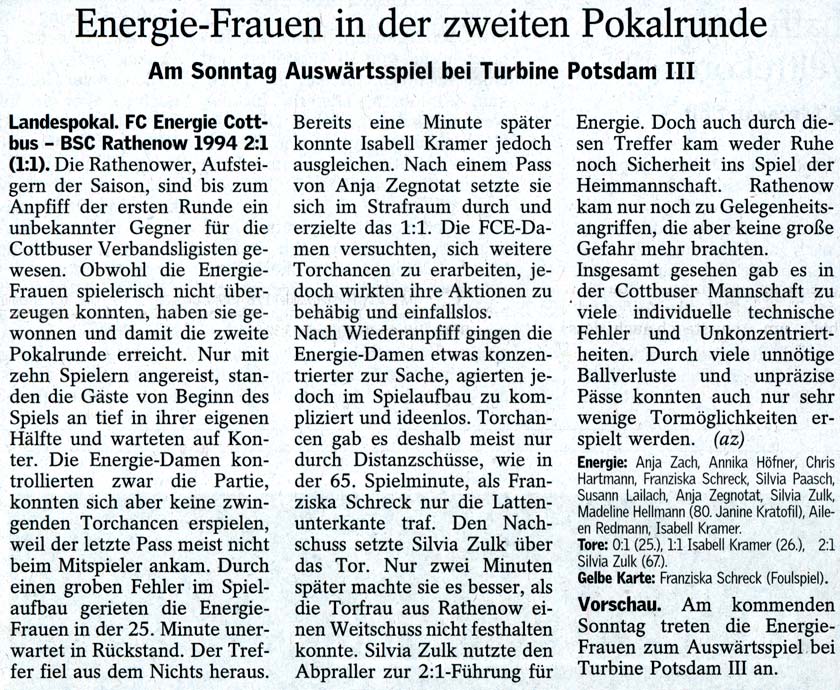 Energie-Frauen in der zweiten Pokalrunde

Am Sonntag Auswärtsspiel bei Turbine Potsdam III

Landespokal. FC Energie Cottbus – BSC Rathenow 1994 2:1 (1:1). Die Rathenower, Aufsteigern der Saison, sind bis zum Anpfiff der ersten Runde ein unbekannter Gegner für die Cottbuser Verbandsligisten gewesen. Obwohl die Energie-Frauen spielerisch nicht überzeugen konnten, haben sie gewonnen und damit die zweite Pokalrunde erreicht. Nur mit zehn Spielern angereist, standen die Gäste von Beginn des Spiels an tief in ihrer eigenen Hälfte und warteten auf Konter. Die Energie-Damen kontrollierten zwar die Partie, konnten sich aber keine zwingenden Torchancen erspielen, weil der letzte Pass meist nicht beim Mitspieler ankam. Durch einen groben Fehler im Spielaufbau gerieten die Energie-Frauen in der 25. Minute unerwartet in Rückstand. Der Treffer fiel aus dem Nichts heraus. Bereits eine Minute später konnte Isabell Kramer jedoch ausgleichen. Nach einem Pass von Anja Zegnotat setzte sie sich im Strafraum durch und erzielte das 1:1. Die FCE-Damen versuchten, sich weitere Torchancen zu erarbeiten, jedoch wirkten ihre Aktionen zu behäbig und einfallslos.

Nach Wiederanpfiff gingen die Energie-Damen etwas konzentrierter zur Sache, agierten jedoch im Spielaufbau zu kompliziert und ideenlos. Torchancen gab es deshalb meist nur durch Distanzschüsse, wie in der 65. Spielminute, als Franziska Schreck nur die Lattenunterkante traf. Den Nachschuss setzte Silvia Zulk über das Tor. Nur zwei Minuten später machte sie es besser, als die Torfrau aus Rathenow einen Weitschuss nicht festhalten konnte. Silvia Zulk nutzte den Abpraller zur 2:1-Führung für Energie. Doch auch durch diesen Treffer kam weder Ruhe noch Sicherheit ins Spiel der Heimmannschaft. Rathenow kam nur noch zu Gelegenheitsangriffen, die aber keine große Gefahr mehr brachten.

Insgesamt gesehen gab es in der Cottbuser Mannschaft zu viele individuelle technische Fehler und Unkonzentriertheiten. Durch viele unnötige Ballverluste und unpräzise Pässe konnten auch nur sehr wenige Tormöglichkeiten erspielt werden. (az)

Energie: Anja Zach, Annika Höfner, Chris Hartmann, Franziska Schreck, Silvia Paasch, Susann Lailach, Anja Zegnotat, Silvia Zulk, Madeline Hellmann (80. Janine Kratofil), Aileen Redmann, Isabell Kramer.
Tore: 0:1 (25.), 1:1 Isabell Kramer (26.), 2:1 Silvia Zulk (67.).
Gelbe Karte: Franziska Schreck (Foulspiel).

Vorschau. Am kommenden Sonntag treten die Energie-Frauen zum Auswärtsspiel bei Turbine Potsdam III an.